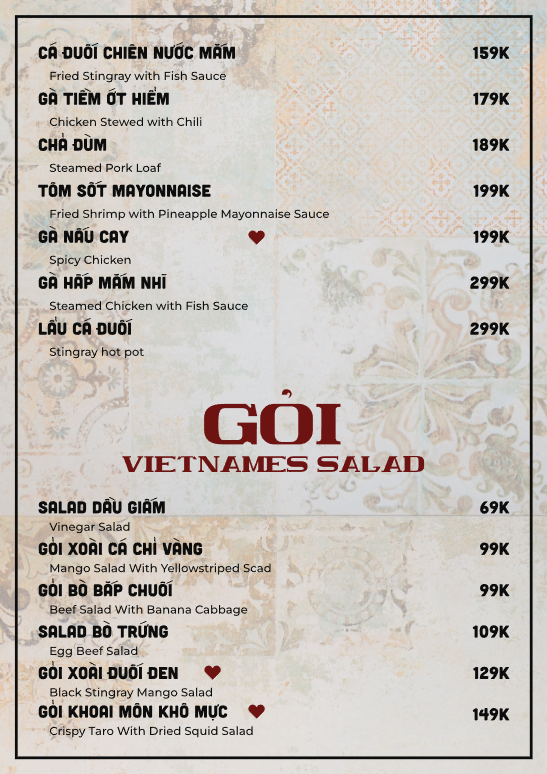 CÁ ĐUỐI CHIÊN NƯỚC MẮM 159K
Fried Stingray with Fish Sauce

GÀ TIỀM ỚT HIỂM 179K
Chicken Stewed with Chili

CHẢ ĐÙM 189K
Steamed Pork Loaf

TÔM SỐT MAYONNAISE 199K
Fried Shrimp with Pineapple Mayonnaise Sauce

GÀ NẤU CAY 199K
Spicy Chicken

GÀ HẤP MẮM NHĨ 299K
Steamed Chicken with Fish Sauce

LẨU CÁ ĐUỐI 299K
Stingray hot pot

GỎI
VIETNAMES SALAD

SALAD DẦU GIẤM 69K
Vinegar Salad

GỎI XOÀI CÁ CHỈ VÀNG 99K
Mango Salad With Yellowstriped Scad

GỎI BÒ BẮP CHUỐI 99K
Beef Salad With Banana Cabbage

SALAD BÒ TRỨNG 109K
Egg Beef Salad

GỎI XOÀI ĐUỐI ĐEN 129K
Black Stingray Mango Salad

GỎI KHOAI MÔN KHÔ MỰC 149K
Crispy Taro With Dried Squid Salad